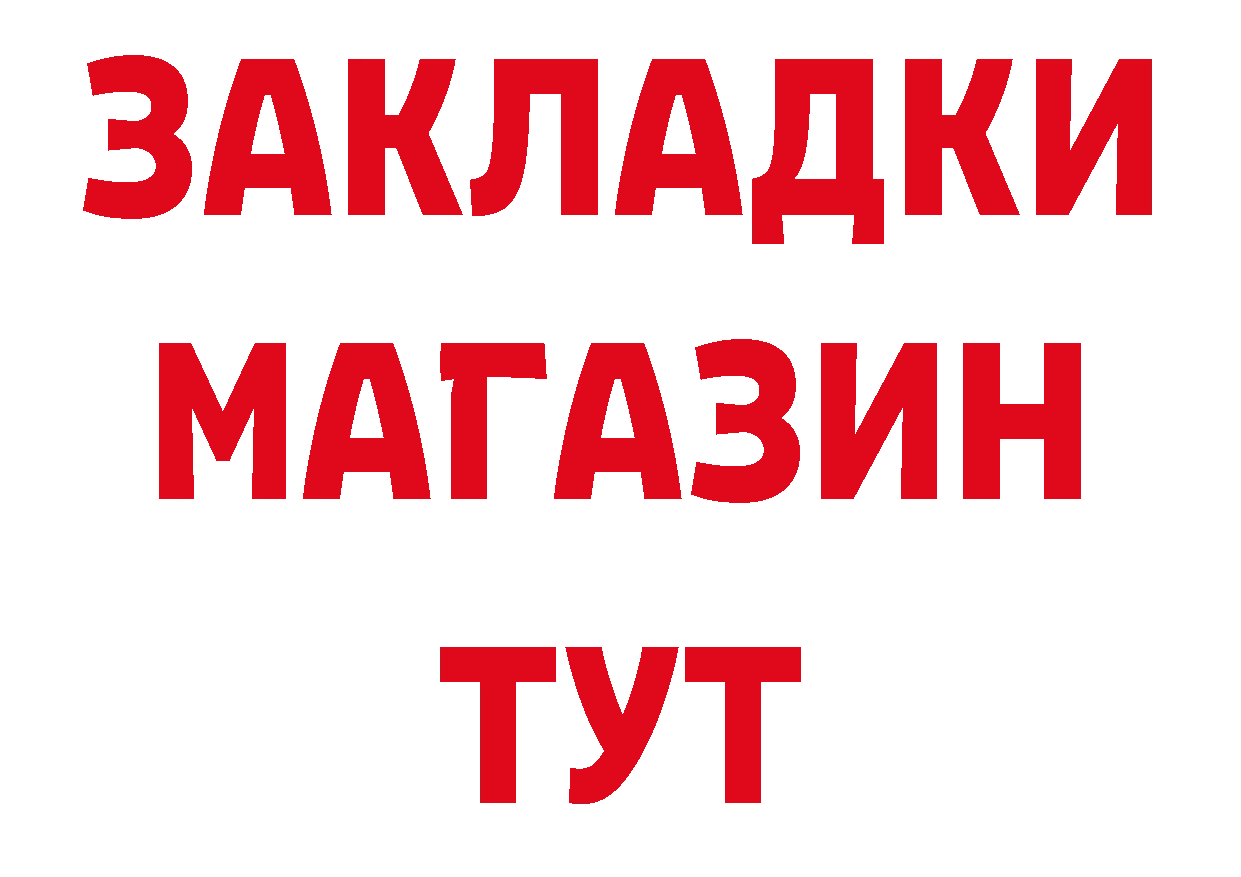 ЗАКЛАДКИ
МАГАЗИН
ТУТ